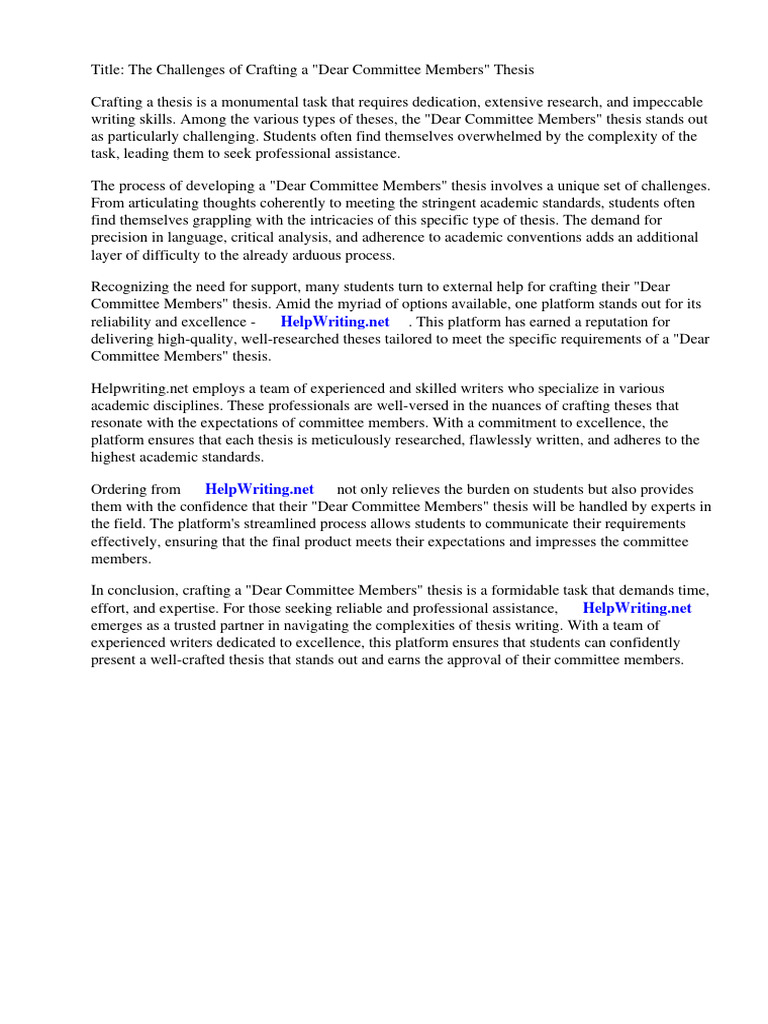 Title: The Challenges of Crafting a "Dear Committee Members" Thesis

Crafting a thesis is a monumental task that requires dedication, extensive research, and impeccable writing skills. Among the various types of theses, the "Dear Committee Members" thesis stands out as particularly challenging. Students often find themselves overwhelmed by the complexity of the task, leading them to seek professional assistance.

The process of developing a "Dear Committee Members" thesis involves a unique set of challenges. From articulating thoughts coherently to meeting the stringent academic standards, students often find themselves grappling with the intricacies of this specific type of thesis. The demand for precision in language, critical analysis, and adherence to academic conventions adds an additional layer of difficulty to the already arduous process.

Recognizing the need for support, many students turn to external help for crafting their "Dear Committee Members" thesis. Amid the myriad of options available, one platform stands out for its reliability and excellence - HelpWriting.net . This platform has earned a reputation for delivering high-quality, well-researched theses tailored to meet the specific requirements of a "Dear Committee Members" thesis.

Helpwriting.net employs a team of experienced and skilled writers who specialize in various academic disciplines. These professionals are well-versed in the nuances of crafting theses that resonate with the expectations of committee members. With a commitment to excellence, the platform ensures that each thesis is meticulously researched, flawlessly written, and adheres to the highest academic standards.

Ordering from HelpWriting.net not only relieves the burden on students but also provides them with the confidence that their "Dear Committee Members" thesis will be handled by experts in the field. The platform's streamlined process allows students to communicate their requirements effectively, ensuring that the final product meets their expectations and impresses the committee members.

In conclusion, crafting a "Dear Committee Members" thesis is a formidable task that demands time, effort, and expertise. For those seeking reliable and professional assistance, HelpWriting.net emerges as a trusted partner in navigating the complexities of thesis writing. With a team of experienced writers dedicated to excellence, this platform ensures that students can confidently present a well-crafted thesis that stands out and earns the approval of their committee members.